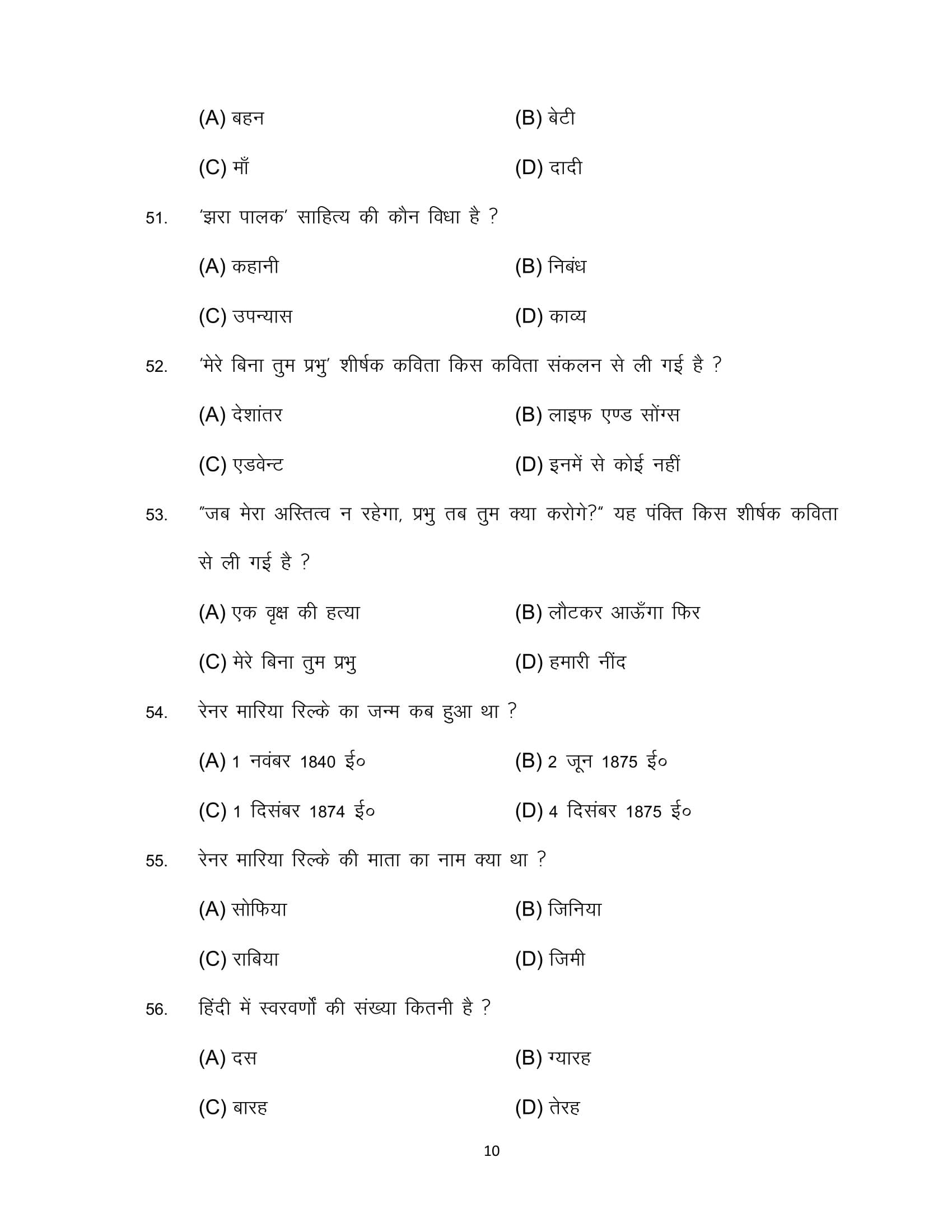 (A) बहन (B) बेटी

(C) माँ (D) दादी

51. 'झरा पालक' साहित्य की कौन विधा है ?

(A) कहानी (B) निबंध

(C) उपन्यास (D) काव्य

52. 'मेरे बिना तुम प्रभु' शीर्षक कविता किस कविता संकलन से ली गई है ?

(A) देशांतर (B) लाइफ एण्ड सोंग्स

(C) एडवेन्ट (D) इनमें से कोई नहीं

53. "जब मेरा अस्तित्व न रहेगा, प्रभु तब तुम क्या करोगे?" यह पंक्ति किस शीर्षक कविता से ली गई है ?

(A) एक वृक्ष की हत्या (B) लौटकर आऊँगा फिर

(C) मेरे बिना तुम प्रभु (D) हमारी नींद

54. रेनर मारिया रिल्के का जन्म कब हुआ था ?

(A) 1 नवंबर 1840 ई० (B) 2 जून 1875 ई०

(C) 1 दिसंबर 1874 ई० (D) 4 दिसंबर 1875 ई०

55. रेनर मारिया रिल्के की माता का नाम क्या था ?

(A) सोफिया (B) जिनिया

(C) राबिया (D) जिमी

56. हिंदी में स्वरवर्णों की संख्या कितनी है ?

(A) दस (B) ग्यारह

(C) बारह (D) तेरह

10